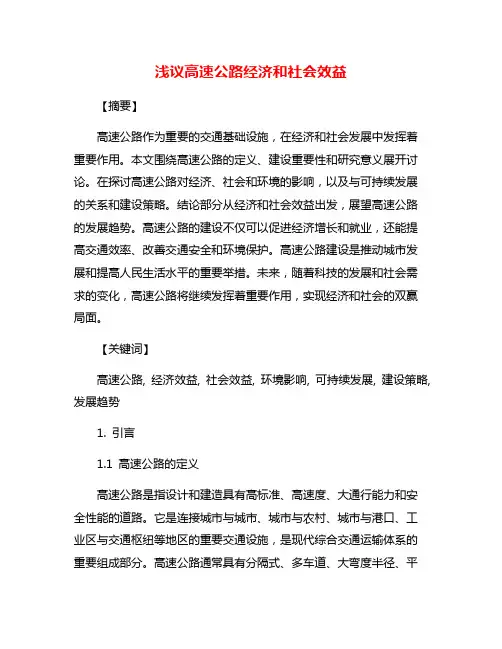 浅议高速公路经济和社会效益

【摘要】

高速公路作为重要的交通基础设施，在经济和社会发展中发挥着重要作用。本文围绕高速公路的定义、建设重要性和研究意义展开讨论。在探讨高速公路对经济、社会和环境的影响，以及与可持续发展的关系和建设策略。结论部分从经济和社会效益出发，展望高速公路的发展趋势。高速公路的建设不仅可以促进经济增长和就业，还能提高交通效率、改善交通安全和环境保护。高速公路建设是推动城市发展和提高人民生活水平的重要举措。未来，随着科技的发展和社会需求的变化，高速公路将继续发挥着重要作用，实现经济和社会的双赢局面。

【关键词】

高速公路, 经济效益, 社会效益, 环境影响, 可持续发展, 建设策略, 发展趋势

1. 引言

1.1 高速公路的定义

高速公路是指设计和建造具有高标准、高速度、大通行能力和安全性能的道路。它是连接城市与城市、城市与农村、城市与港口、工业区与交通枢纽等地区的重要交通设施，是现代综合交通运输体系的重要组成部分。高速公路通常具有分隔式、多车道、大弯度半径、平